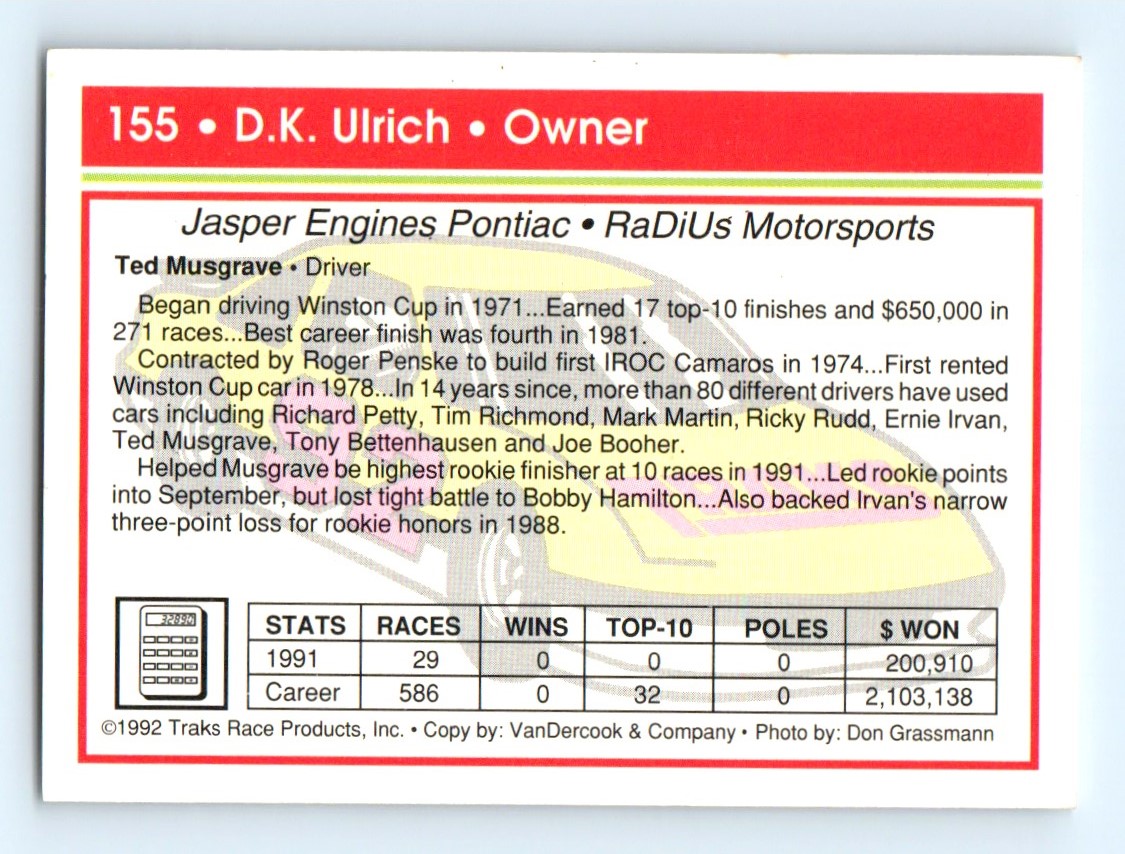 155 • D.K. Ulrich • Owner

Jasper Engines Pontiac • RaDiUs Motorsports

Ted Musgrave • Driver

Began driving Winston Cup in 1971...Earned 17 top-10 finishes and $650,000 in 271 races...Best career finish was fourth in 1981.

Contracted by Roger Penske to build first IROC Camaros in 1974...First rented Winston Cup car in 1978...In 14 years since, more than 80 different drivers have used cars including Richard Petty, Tim Richmond, Mark Martin, Ricky Rudd, Ernie Irvan, Ted Musgrave, Tony Bettenhausen and Joe Booher.

Helped Musgrave be highest rookie finisher at 10 races in 1991...Led rookie points into September, but lost tight battle to Bobby Hamilton...Also backed Irvan's narrow three-point loss for rookie honors in 1988.

| STATS | RACES | WINS | TOP-10 | POLES | $ WON |
|---|---|---|---|---|---|
| 1991 | 29 | 0 | 0 | 0 | 200,910 |
| Career | 586 | 0 | 32 | 0 | 2,103,138 |

©1992 Traks Race Products, Inc. • Copy by: VanDercook & Company • Photo by: Don Grassmann